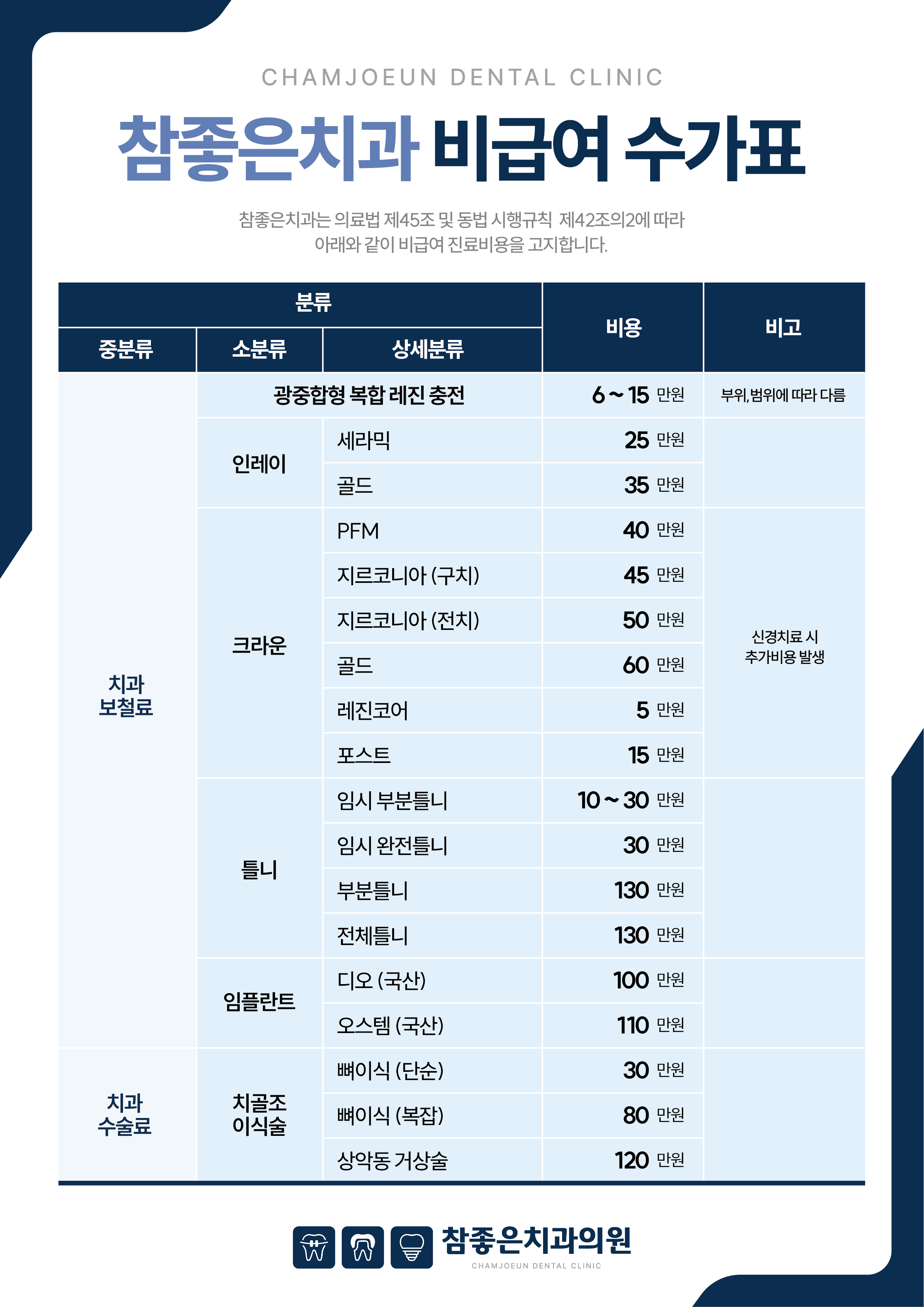 CHAMJOEUN DENTAL CLINIC

참좋은치과 비급여 수가표

참좋은치과는 의료법 제45조 및 동법 시행규칙 제42조의2에 따라 아래와 같이 비급여 진료비용을 고지합니다.

| 분류 | | | 비용 | 비고 |
|---|---|---|---|---|
| 중분류 | 소분류 | 상세분류 | | |
| 치과 보철료 | 광중합형 복합 레진 충전 | | 6 ~ 15 만원 | 부위, 범위에 따라 다름 |
| | 인레이 | 세라믹 | 25 만원 | |
| | | 골드 | 35 만원 | |
| | 크라운 | PFM | 40 만원 | 신경치료 시 추가비용 발생 |
| | | 지르코니아 (구치) | 45 만원 | |
| | | 지르코니아 (전치) | 50 만원 | |
| | | 골드 | 60 만원 | |
| | | 레진코어 | 5 만원 | |
| | | 포스트 | 15 만원 | |
| | 틀니 | 임시 부분틀니 | 10 ~ 30 만원 | |
| | | 임시 완전틀니 | 30 만원 | |
| | | 부분틀니 | 130 만원 | |
| | | 전체틀니 | 130 만원 | |
| | 임플란트 | 디오 (국산) | 100 만원 | |
| | | 오스템 (국산) | 110 만원 | |
| 치과 수술료 | 치골조 이식술 | 뼈이식 (단순) | 30 만원 | |
| | | 뼈이식 (복잡) | 80 만원 | |
| | | 상악동 거상술 | 120 만원 | |

참좋은치과의원
CHAMJOEUN DENTAL CLINIC